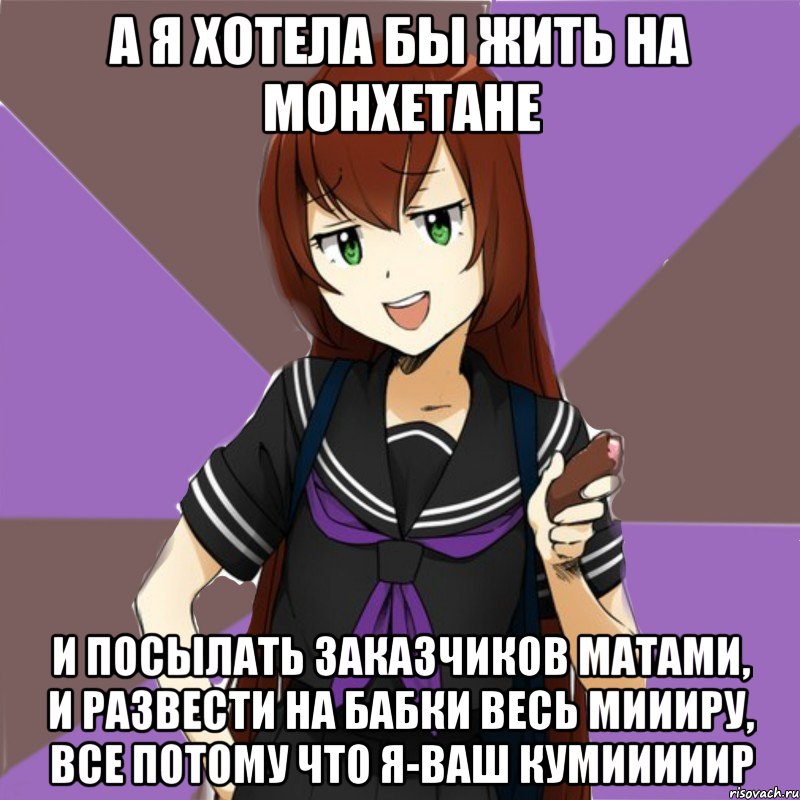 А Я ХОТЕЛА БЫ ЖИТЬ НА МОНХЕТАНЕ

И ПОСЫЛАТЬ ЗАКАЗЧИКОВ МАТАМИ, И РАЗВЕСТИ НА БАБКИ ВЕСЬ МИИИРУ, ВСЕ ПОТОМУ ЧТО Я-ВАШ КУМИИИИИР

risovach.ru